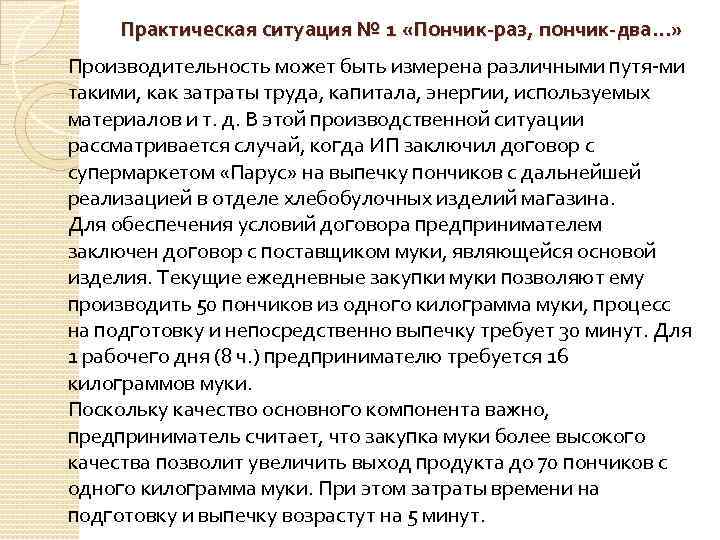 Практическая ситуация № 1 «Пончик-раз, пончик-два…»

Производительность может быть измерена различными путя-ми такими, как затраты труда, капитала, энергии, используемых материалов и т. д. В этой производственной ситуации рассматривается случай, когда ИП заключил договор с супермаркетом «Парус» на выпечку пончиков с дальнейшей реализацией в отделе хлебобулочных изделий магазина.
Для обеспечения условий договора предпринимателем заключен договор с поставщиком муки, являющейся основой изделия. Текущие ежедневные закупки муки позволяют ему производить 50 пончиков из одного килограмма муки, процесс на подготовку и непосредственно выпечку требует 30 минут. Для 1 рабочего дня (8 ч.) предпринимателю требуется 16 килограммов муки.
Поскольку качество основного компонента важно, предприниматель считает, что закупка муки более высокого качества позволит увеличить выход продукта до 70 пончиков с одного килограмма муки. При этом затраты времени на подготовку и выпечку возрастут на 5 минут.